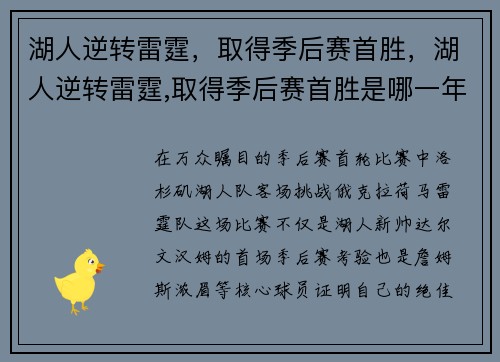 湖人逆转雷霆，取得季后赛首胜，湖人逆转雷霆,取得季后赛首胜是哪一年

在万众瞩目的季后赛首轮比赛中洛杉矶湖人队客场挑战俄克拉荷马雷霆队这场比赛不仅是湖人新帅达尔文汉姆的首场季后赛考验也是詹姆斯浓眉等核心球员证明自己的绝佳